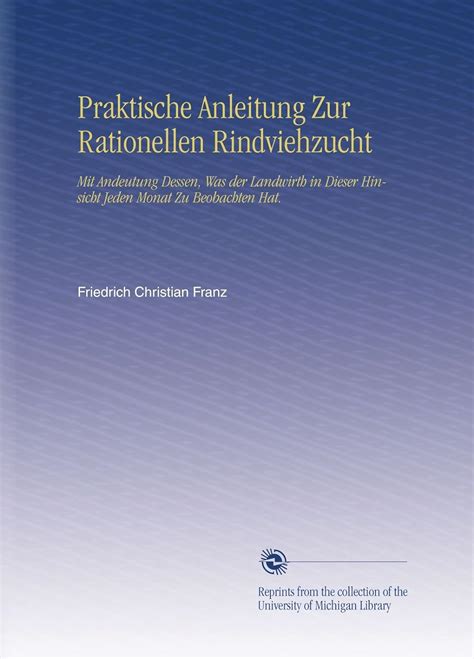 Praktische Anleitung Zur Rationellen Rindviehzucht

Mit Andeutung Dessen, Was der Landwirth in Dieser Hinsicht Jeden Monat Zu Beobachten Hat.

Friedrich Christian Franz

Reprints from the collection of the University of Michigan Library